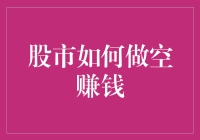 股市如何做空赚钱